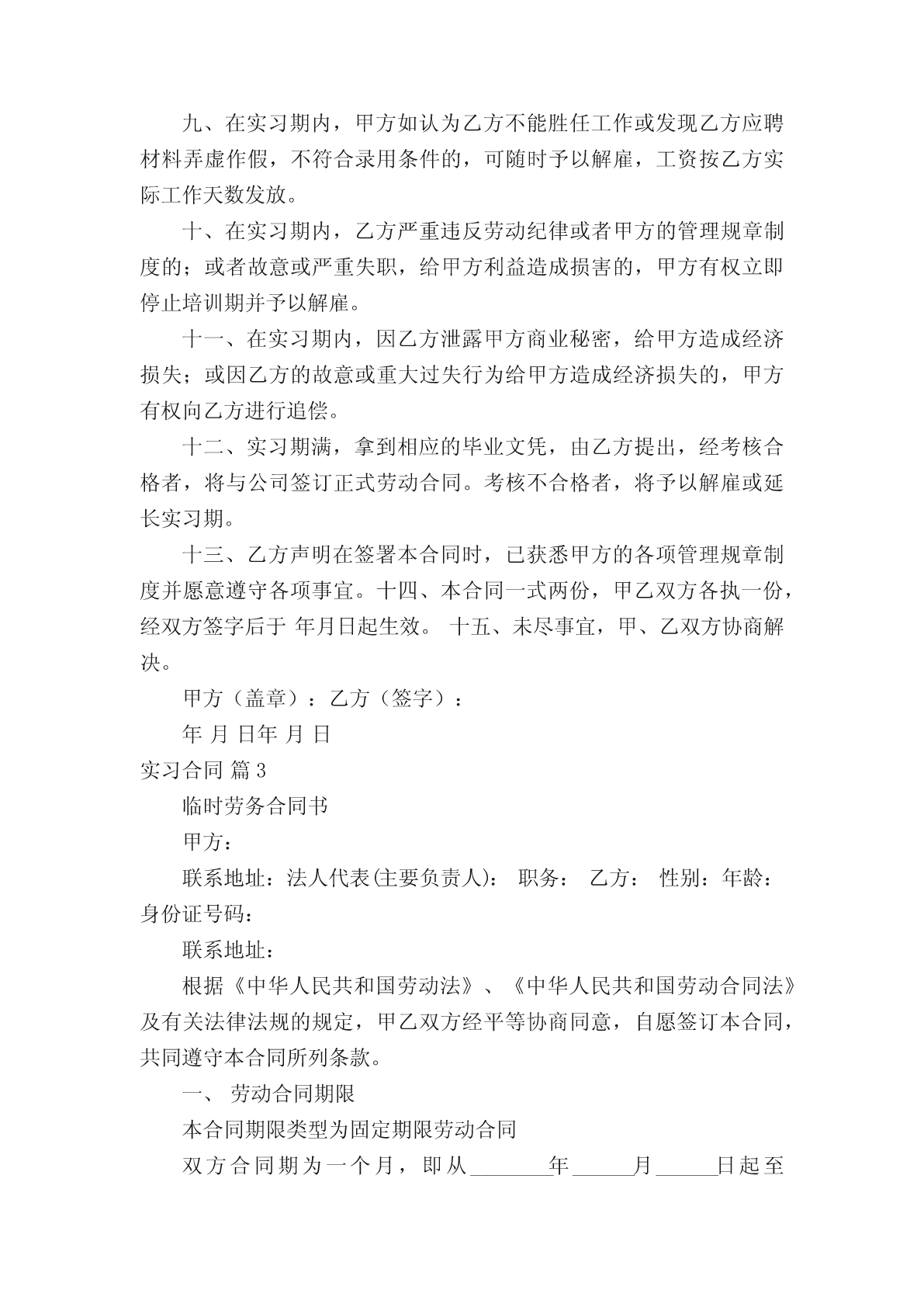 九、在实习期内，甲方如认为乙方不能胜任工作或发现乙方应聘材料弄虚作假，不符合录用条件的，可随时予以解雇，工资按乙方实际工作天数发放。

十、在实习期内，乙方严重违反劳动纪律或者甲方的管理规章制度的；或者故意或严重失职，给甲方利益造成损害的，甲方有权立即停止培训期并予以解雇。

十一、在实习期内，因乙方泄露甲方商业秘密，给甲方造成经济损失；或因乙方的故意或重大过失行为给甲方造成经济损失的，甲方有权向乙方进行追偿。

十二、实习期满，拿到相应的毕业文凭，由乙方提出，经考核合格者，将与公司签订正式劳动合同。考核不合格者，将予以解雇或延长实习期。

十三、乙方声明在签署本合同时，已获悉甲方的各项管理规章制度并愿意遵守各项事宜。十四、本合同一式两份，甲乙双方各执一份，经双方签字后于 年月日起生效。 十五、未尽事宜，甲、乙双方协商解决。

甲方（盖章）：乙方（签字）：

年 月 日年 月 日

实习合同 篇3

临时劳务合同书

甲方：

联系地址：法人代表(主要负责人)： 职务： 乙方： 性别：年龄：身份证号码：

联系地址：

根据《中华人民共和国劳动法》、《中华人民共和国劳动合同法》及有关法律法规的规定，甲乙双方经平等协商同意，自愿签订本合同，共同遵守本合同所列条款。

一、 劳动合同期限

本合同期限类型为固定期限劳动合同

双方合同期为一个月，即从________年______月______日起至